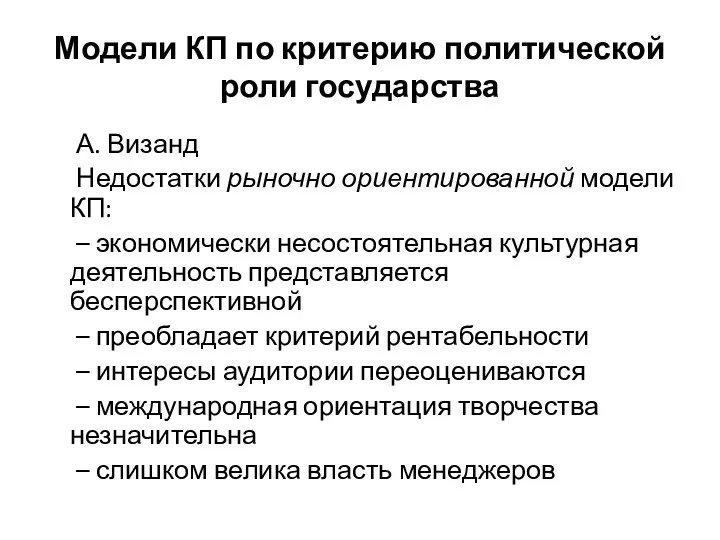 Модели КП по критерию политической роли государства

А. Визанд

Недостатки рыночно ориентированной модели КП:

– экономически несостоятельная культурная деятельность представляется бесперспективной

– преобладает критерий рентабельности

– интересы аудитории переоцениваются

– международная ориентация творчества незначительна

– слишком велика власть менеджеров